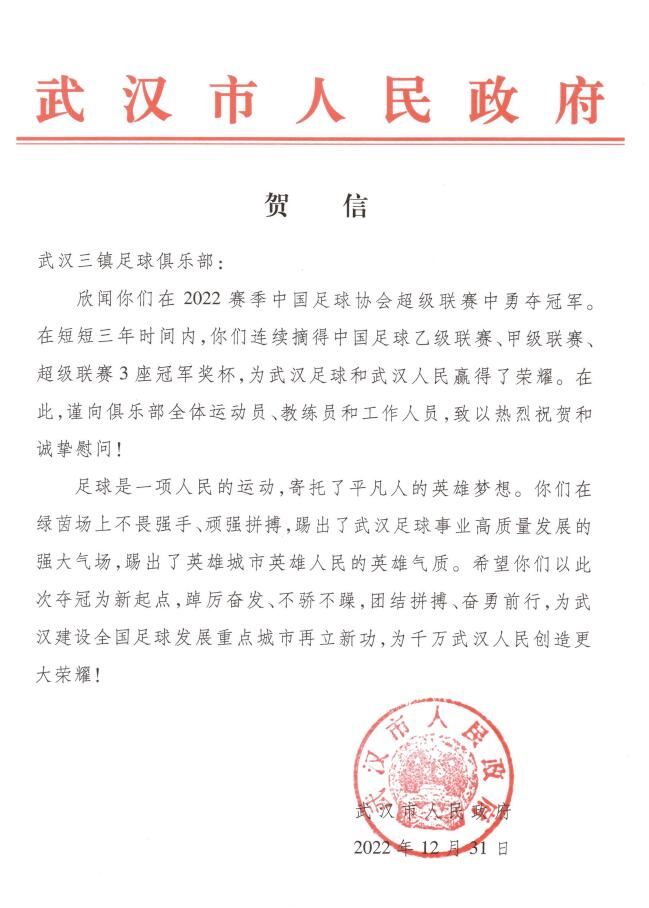 武汉市人民政府

贺　信

武汉三镇足球俱乐部：

欣闻你们在2022赛季中国足球协会超级联赛中勇夺冠军。在短短三年时间内，你们连续摘得中国足球乙级联赛、甲级联赛、超级联赛3座冠军奖杯，为武汉足球和武汉人民赢得了荣耀。在此，谨向俱乐部全体运动员、教练员和工作人员，致以热烈祝贺和诚挚慰问！

足球是一项人民的运动，寄托了平凡人的英雄梦想。你们在绿茵场上不畏强手、顽强拼搏，踢出了武汉足球事业高质量发展的强大气场，踢出了英雄城市英雄人民的英雄气质。希望你们以此次夺冠为新起点，踔厉奋发、不骄不躁，团结拼搏、奋勇前行，为武汉建设全国足球发展重点城市再立新功，为千万武汉人民创造更大荣耀！

武汉市人民政府

武汉市人民政府
2022年12月31日